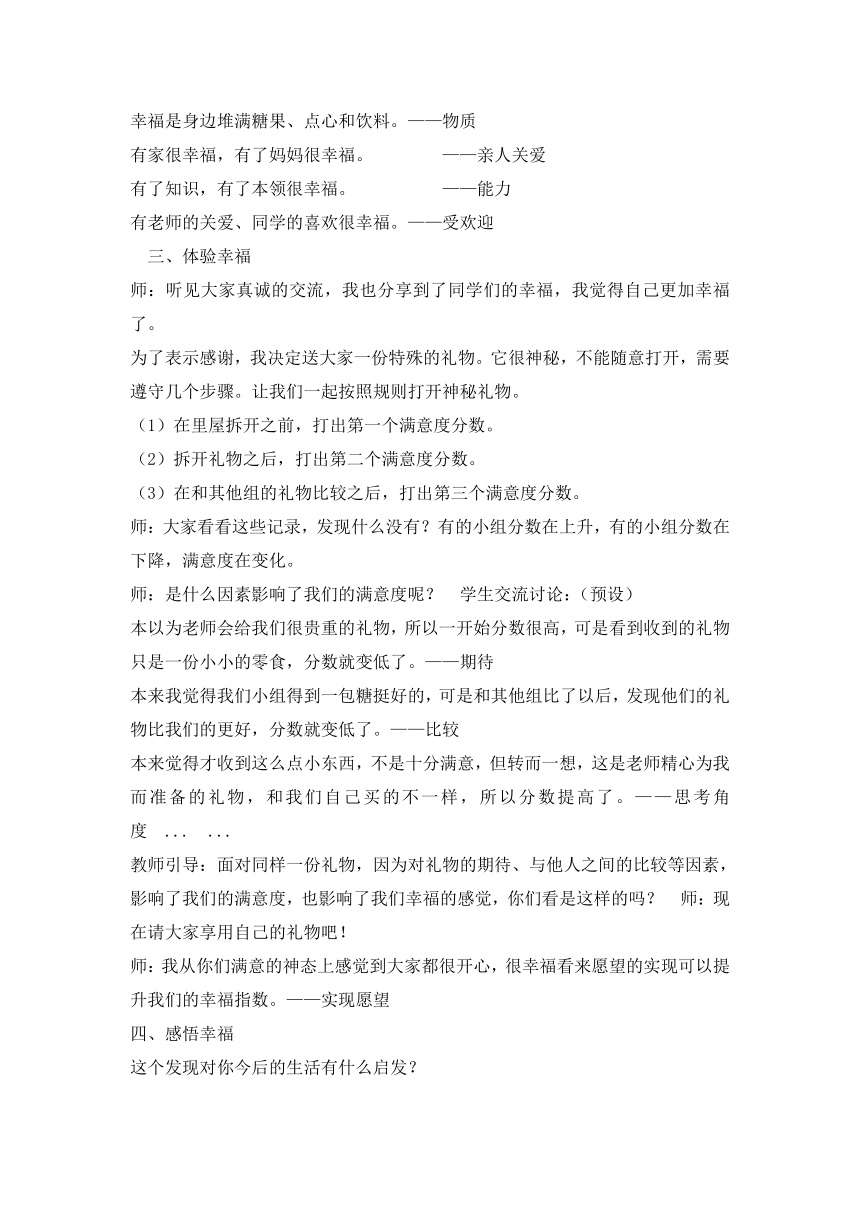 幸福是身边堆满糖果、点心和饮料。——物质
有家很幸福，有了妈妈很幸福。　　　　——亲人关爱
有了知识，有了本领很幸福。　　　　　——能力
有老师的关爱、同学的喜欢很幸福。——受欢迎

三、体验幸福

师：听见大家真诚的交流，我也分享到了同学们的幸福，我觉得自己更加幸福了。

为了表示感谢，我决定送大家一份特殊的礼物。它很神秘，不能随意打开，需要遵守几个步骤。让我们一起按照规则打开神秘礼物。

（1）在里屋拆开之前，打出第一个满意度分数。
（2）拆开礼物之后，打出第二个满意度分数。
（3）在和其他组的礼物比较之后，打出第三个满意度分数。

师：大家看看这些记录，发现什么没有？有的小组分数在上升，有的小组分数在下降，满意度在变化。

师：是什么因素影响了我们的满意度呢？　学生交流讨论：（预设）

本以为老师会给我们很贵重的礼物，所以一开始分数很高，可是看到收到的礼物只是一份小小的零食，分数就变低了。——期待

本来我觉得我们小组得到一包糖挺好的，可是和其他组比了以后，发现他们的礼物比我们的更好，分数就变低了。——比较

本来觉得才收到这么点小东西，不是十分满意，但转而一想，这是老师精心为我而准备的礼物，和我们自己买的不一样，所以分数提高了。——思考角度　...　...

教师引导：面对同样一份礼物，因为对礼物的期待、与他人之间的比较等因素，影响了我们的满意度，也影响了我们幸福的感觉，你们看是这样的吗？　师：现在请大家享用自己的礼物吧！

师：我从你们满意的神态上感觉到大家都很开心，很幸福看来愿望的实现可以提升我们的幸福指数。——实现愿望

四、感悟幸福

这个发现对你今后的生活有什么启发？